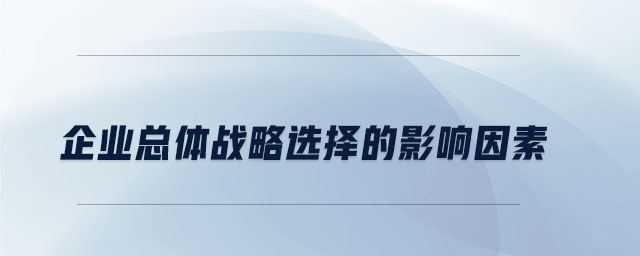 企业总体战略选择的影响因素